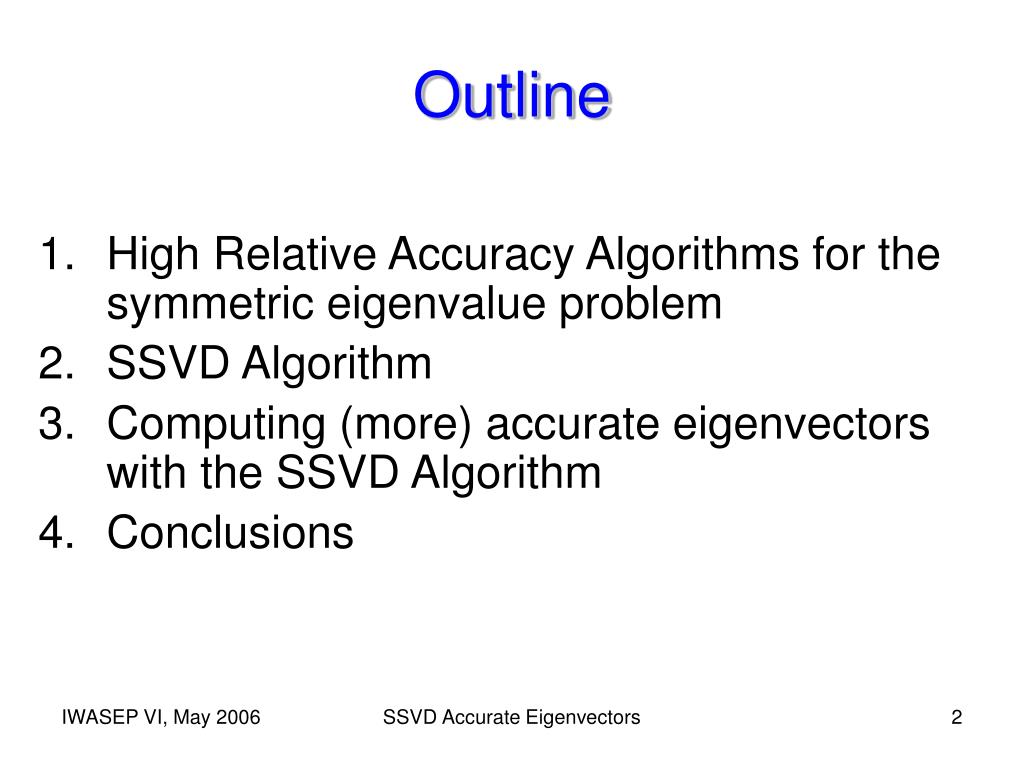 Outline

1. High Relative Accuracy Algorithms for the symmetric eigenvalue problem
2. SSVD Algorithm
3. Computing (more) accurate eigenvectors with the SSVD Algorithm
4. Conclusions

IWASEP VI, May 2006
SSVD Accurate Eigenvectors
2